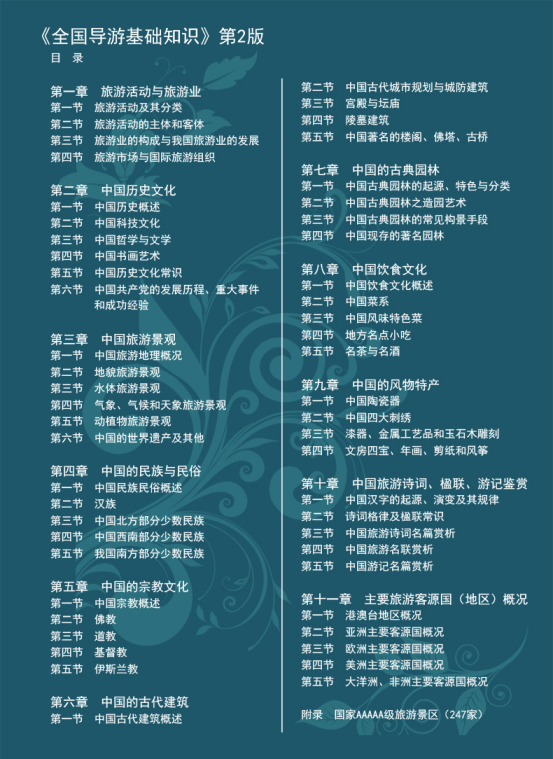 《全国导游基础知识》第2版

目 录

第一章 旅游活动与旅游业
第一节 旅游活动及其分类
第二节 旅游活动的主体和客体
第三节 旅游业的构成与我国旅游业的发展
第四节 旅游市场与国际旅游组织

第二章 中国历史文化
第一节 中国历史概述
第二节 中国科技文化
第三节 中国哲学与文学
第四节 中国书画艺术
第五节 中国历史文化常识
第六节 中国共产党的发展历程、重大事件和成功经验

第三章 中国旅游景观
第一节 中国旅游地理概况
第二节 地貌旅游景观
第三节 水体旅游景观
第四节 气象、气候和天象旅游景观
第五节 动植物旅游景观
第六节 中国的世界遗产及其他

第四章 中国的民族与民俗
第一节 中国民族民俗概述
第二节 汉族
第三节 中国北方部分少数民族
第四节 中国西南部分少数民族
第五节 我国南方部分少数民族

第五章 中国的宗教文化
第一节 中国宗教概述
第二节 佛教
第三节 道教
第四节 基督教
第五节 伊斯兰教

第六章 中国的古代建筑
第一节 中国古代建筑概述
第二节 中国古代城市规划与城防建筑
第三节 宫殿与坛庙
第四节 陵墓建筑
第五节 中国著名的楼阁、佛塔、古桥

第七章 中国的古典园林
第一节 中国古典园林的起源、特色与分类
第二节 中国古典园林之造园艺术
第三节 中国古典园林的常见构景手段
第四节 中国现存的著名园林

第八章 中国饮食文化
第一节 中国饮食文化概述
第二节 中国菜系
第三节 中国风味特色菜
第四节 地方名点小吃
第五节 名茶与名酒

第九章 中国的风物特产
第一节 中国陶瓷器
第二节 中国四大刺绣
第三节 漆器、金属工艺品和玉石木雕刻
第四节 文房四宝、年画、剪纸和风筝

第十章 中国旅游诗词、楹联、游记鉴赏
第一节 中国汉字的起源、演变及其规律
第二节 诗词格律及楹联常识
第三节 中国旅游诗词名篇赏析
第四节 中国旅游名联赏析
第五节 中国游记名篇赏析

第十一章 主要旅游客源国（地区）概况
第一节 港澳台地区概况
第二节 亚洲主要客源国概况
第三节 欧洲主要客源国概况
第四节 美洲主要客源国概况
第五节 大洋洲、非洲主要客源国概况

附录 国家AAAAA级旅游景区（247家）